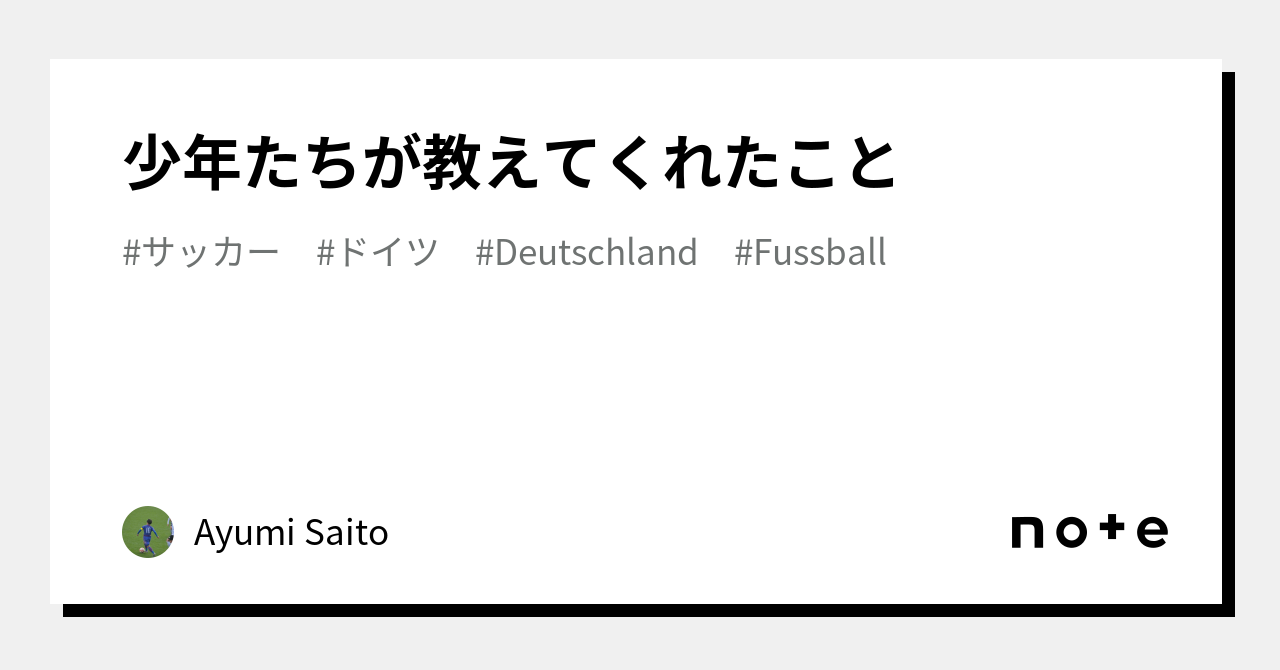 少年たちが教えてくれたこと

#サッカー #ドイツ #Deutschland #Fussball

Ayumi Saito

note